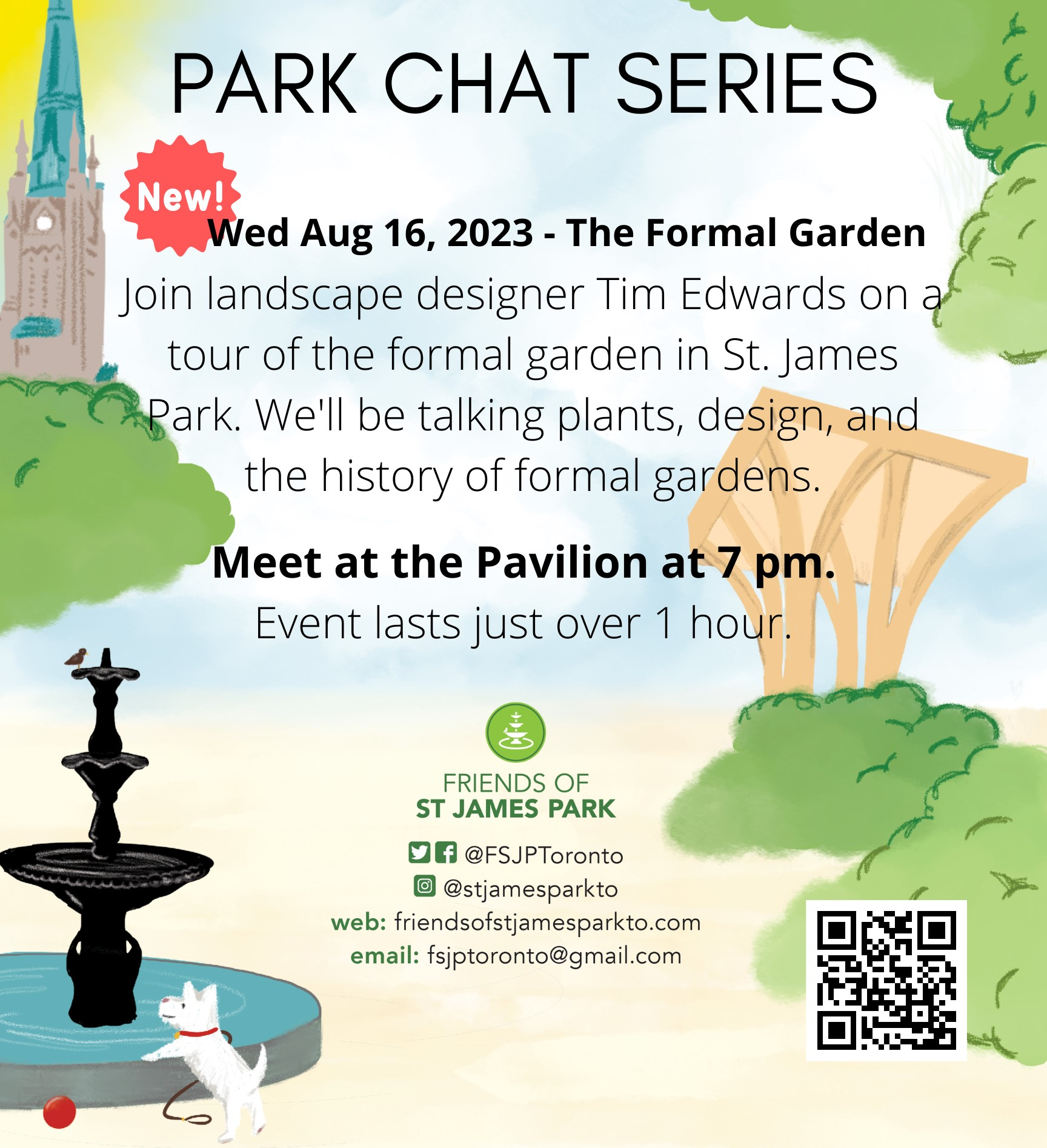 PARK CHAT SERIES

New!

Wed Aug 16, 2023 - The Formal Garden

Join landscape designer Tim Edwards on a tour of the formal garden in St. James Park. We'll be talking plants, design, and the history of formal gardens.

Meet at the Pavilion at 7 pm.

Event lasts just over 1 hour.

FRIENDS OF
ST JAMES PARK

@FSJPToronto
@stjamesparkto
web: friendsofstjamesparkto.com
email: fsjptoronto@gmail.com